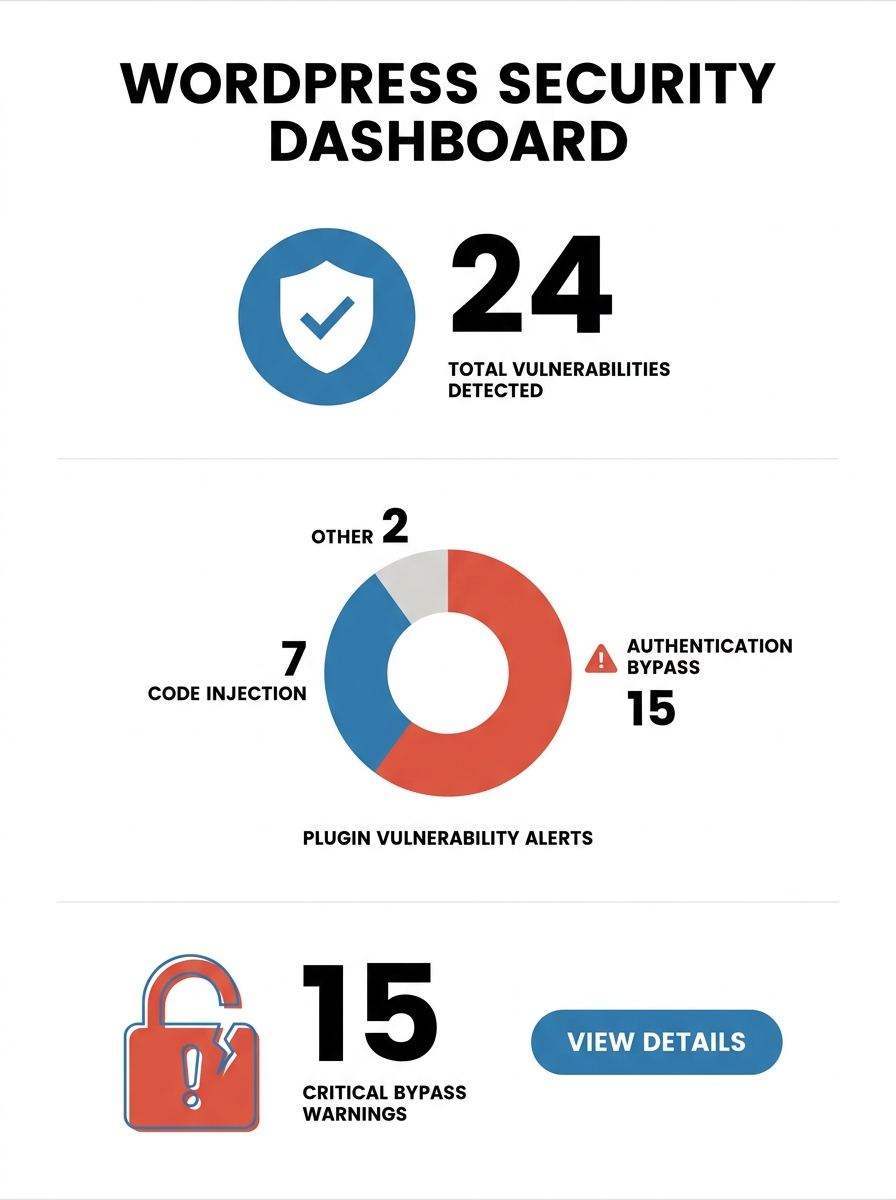 WORDPRESS SECURITY DASHBOARD

24

TOTAL VULNERABILITIES DETECTED

OTHER 2

7
CODE INJECTION

AUTHENTICATION BYPASS
15

PLUGIN VULNERABILITY ALERTS

15

CRITICAL BYPASS WARNINGS

VIEW DETAILS